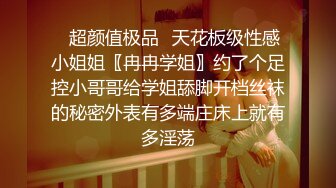 超颜值极品 天花板级性感小姐姐〖冉冉学姐〗约了个足控小哥哥给学姐舔脚开档丝袜的秘密外表有多端庄床上就有多淫荡